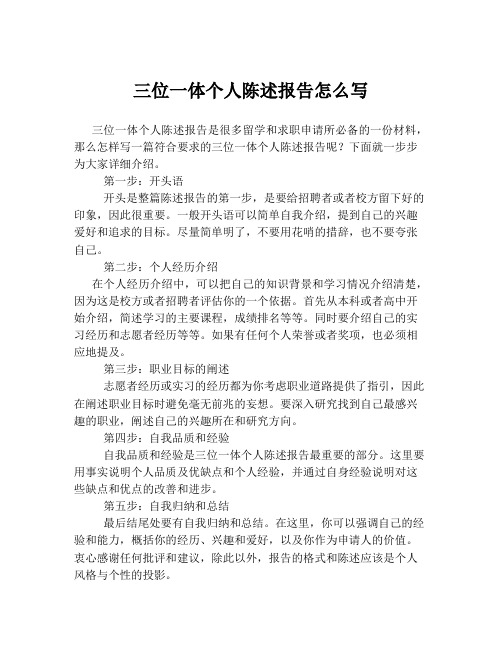 三位一体个人陈述报告怎么写

三位一体个人陈述报告是很多留学和求职申请所必备的一份材料，那么怎样写一篇符合要求的三位一体个人陈述报告呢？下面就一步步为大家详细介绍。

第一步：开头语

开头是整篇陈述报告的第一步，是要给招聘者或者校方留下好的印象，因此很重要。一般开头语可以简单自我介绍，提到自己的兴趣爱好和追求的目标。尽量简单明了，不要用花哨的措辞，也不要夸张自己。

第二步：个人经历介绍

在个人经历介绍中，可以把自己的知识背景和学习情况介绍清楚，因为这是校方或者招聘者评估你的一个依据。首先从本科或者高中开始介绍，简述学习的主要课程，成绩排名等等。同时要介绍自己的实习经历和志愿者经历等等。如果有任何个人荣誉或者奖项，也必须相应地提及。

第三步：职业目标的阐述

志愿者经历或实习的经历都为你考虑职业道路提供了指引，因此在阐述职业目标时避免毫无前兆的妄想。要深入研究找到自己最感兴趣的职业，阐述自己的兴趣所在和研究方向。

第四步：自我品质和经验

自我品质和经验是三位一体个人陈述报告最重要的部分。这里要用事实说明个人品质及优缺点和个人经验，并通过自身经验说明对这些缺点和优点的改善和进步。

第五步：自我归纳和总结

最后结尾处要有自我归纳和总结。在这里，你可以强调自己的经验和能力，概括你的经历、兴趣和爱好，以及你作为申请人的价值。衷心感谢任何批评和建议，除此以外，报告的格式和陈述应该是个人风格与个性的投影。